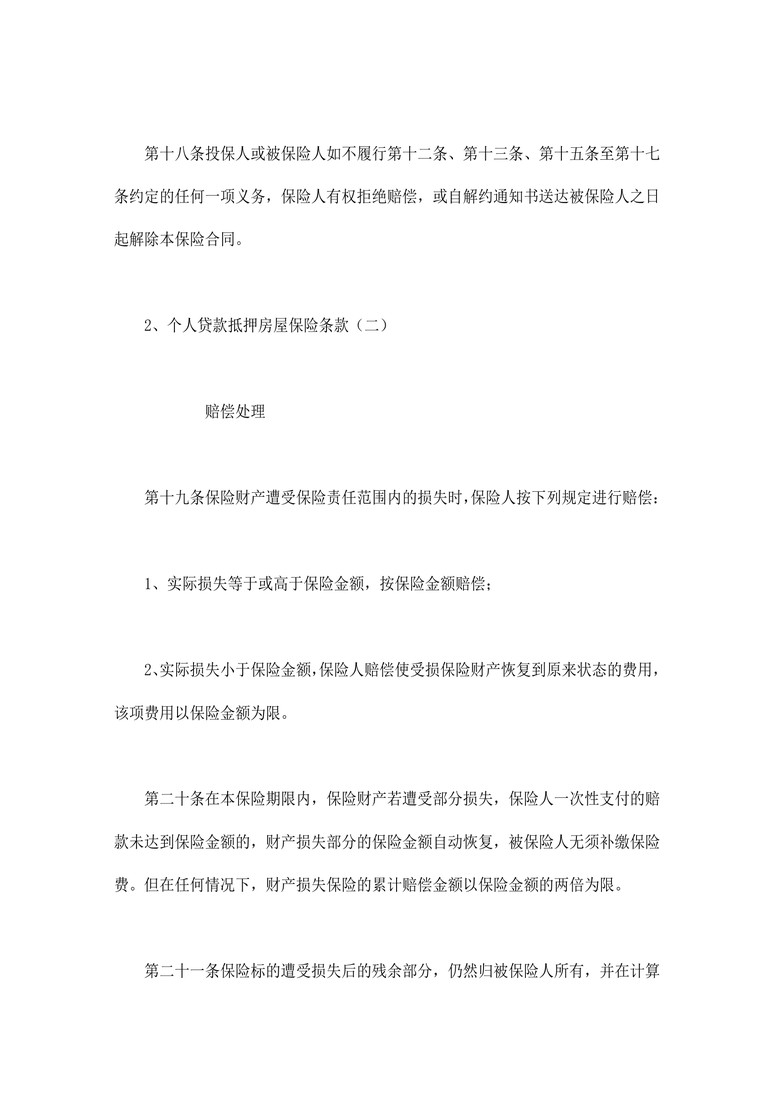 第十八条投保人或被保险人如不履行第十二条、第十三条、第十五条至第十七条约定的任何一项义务，保险人有权拒绝赔偿，或自解约通知书送达被保险人之日起解除本保险合同。

2、个人贷款抵押房屋保险条款（二）

赔偿处理

第十九条保险财产遭受保险责任范围内的损失时，保险人按下列规定进行赔偿：

1、实际损失等于或高于保险金额，按保险金额赔偿；

2、实际损失小于保险金额，保险人赔偿使受损保险财产恢复到原来状态的费用，该项费用以保险金额为限。

第二十条在本保险期限内，保险财产若遭受部分损失，保险人一次性支付的赔款未达到保险金额的，财产损失部分的保险金额自动恢复，被保险人无须补缴保险费。但在任何情况下，财产损失保险的累计赔偿金额以保险金额的两倍为限。

第二十一条保险标的遭受损失后的残余部分，仍然归被保险人所有，并在计算